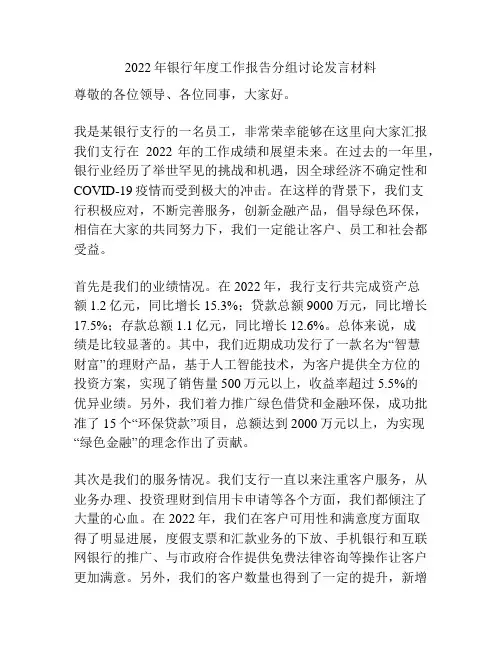 2022 年银行年度工作报告分组讨论发言材料

尊敬的各位领导、各位同事，大家好。

我是某银行支行的一名员工，非常荣幸能够在这里向大家汇报我们支行在 2022 年的工作成绩和展望未来。在过去的一年里，银行业经历了举世罕见的挑战和机遇，因全球经济不确定性和 COVID-19 疫情而受到极大的冲击。在这样的背景下，我们支行积极应对，不断完善服务，创新金融产品，倡导绿色环保，相信在大家的共同努力下，我们一定能让客户、员工和社会都受益。

首先是我们的业绩情况。在 2022 年，我行支行共完成资产总额 1.2 亿元，同比增长 15.3%；贷款总额 9000 万元，同比增长 17.5%；存款总额 1.1 亿元，同比增长 12.6%。总体来说，成绩是比较显著的。其中，我们近期成功发行了一款名为“智慧财富”的理财产品，基于人工智能技术，为客户提供全方位的投资方案，实现了销售量 500 万元以上，收益率超过 5.5%的优异业绩。另外，我们着力推广绿色借贷和金融环保，成功批准了 15 个“环保贷款”项目，总额达到 2000 万元以上，为实现“绿色金融”的理念作出了贡献。

其次是我们的服务情况。我们支行一直以来注重客户服务，从业务办理、投资理财到信用卡申请等各个方面，我们都倾注了大量的心血。在 2022 年，我们在客户可用性和满意度方面取得了明显进展，度假支票和汇款业务的下放、手机银行和互联网银行的推广、与市政府合作提供免费法律咨询等操作让客户更加满意。另外，我们的客户数量也得到了一定的提升，新增